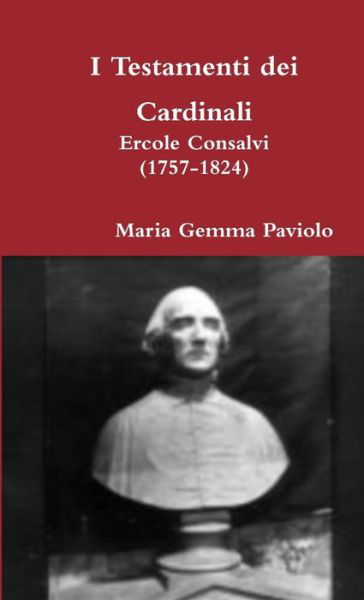 I Testamenti dei Cardinali

Ercole Consalvi
(1757-1824)

Maria Gemma Paviolo